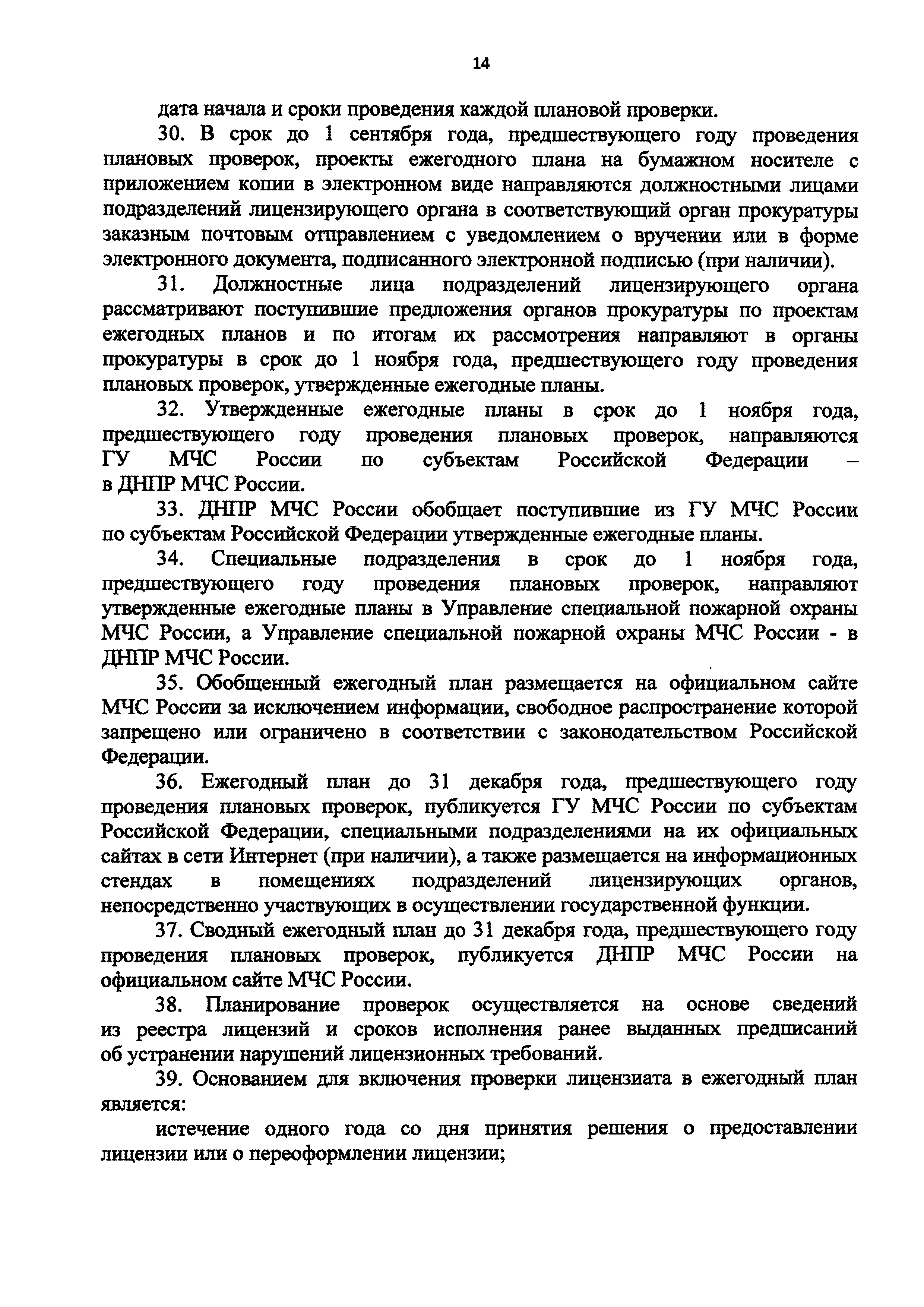 14

дата начала и сроки проведения каждой плановой проверки.

30. В срок до 1 сентября года, предшествующего году проведения плановых проверок, проекты ежегодного плана на бумажном носителе с приложением копии в электронном виде направляются должностными лицами подразделений лицензирующего органа в соответствующий орган прокуратуры заказным почтовым отправлением с уведомлением о вручении или в форме электронного документа, подписанного электронной подписью (при наличии).

31. Должностные лица подразделений лицензирующего органа рассматривают поступившие предложения органов прокуратуры по проектам ежегодных планов и по итогам их рассмотрения направляют в органы прокуратуры в срок до 1 ноября года, предшествующего году проведения плановых проверок, утвержденные ежегодные планы.

32. Утвержденные ежегодные планы в срок до 1 ноября года, предшествующего году проведения плановых проверок, направляются ГУ МЧС России по субъектам Российской Федерации – в ДНПР МЧС России.

33. ДНПР МЧС России обобщает поступившие из ГУ МЧС России по субъектам Российской Федерации утвержденные ежегодные планы.

34. Специальные подразделения в срок до 1 ноября года, предшествующего году проведения плановых проверок, направляют утвержденные ежегодные планы в Управление специальной пожарной охраны МЧС России, а Управление специальной пожарной охраны МЧС России - в ДНПР МЧС России.

35. Обобщенный ежегодный план размещается на официальном сайте МЧС России за исключением информации, свободное распространение которой запрещено или ограничено в соответствии с законодательством Российской Федерации.

36. Ежегодный план до 31 декабря года, предшествующего году проведения плановых проверок, публикуется ГУ МЧС России по субъектам Российской Федерации, специальными подразделениями на их официальных сайтах в сети Интернет (при наличии), а также размещается на информационных стендах в помещениях подразделений лицензирующих органов, непосредственно участвующих в осуществлении государственной функции.

37. Сводный ежегодный план до 31 декабря года, предшествующего году проведения плановых проверок, публикуется ДНПР МЧС России на официальном сайте МЧС России.

38. Планирование проверок осуществляется на основе сведений из реестра лицензий и сроков исполнения ранее выданных предписаний об устранении нарушений лицензионных требований.

39. Основанием для включения проверки лицензиата в ежегодный план является:

истечение одного года со дня принятия решения о предоставлении лицензии или о переоформлении лицензии;